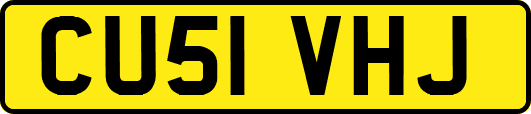 CU51 VHJ